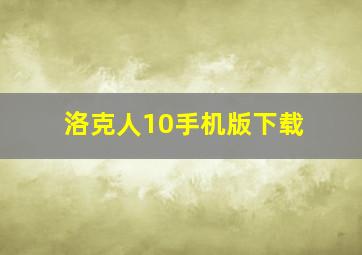 洛克人10手机版下载